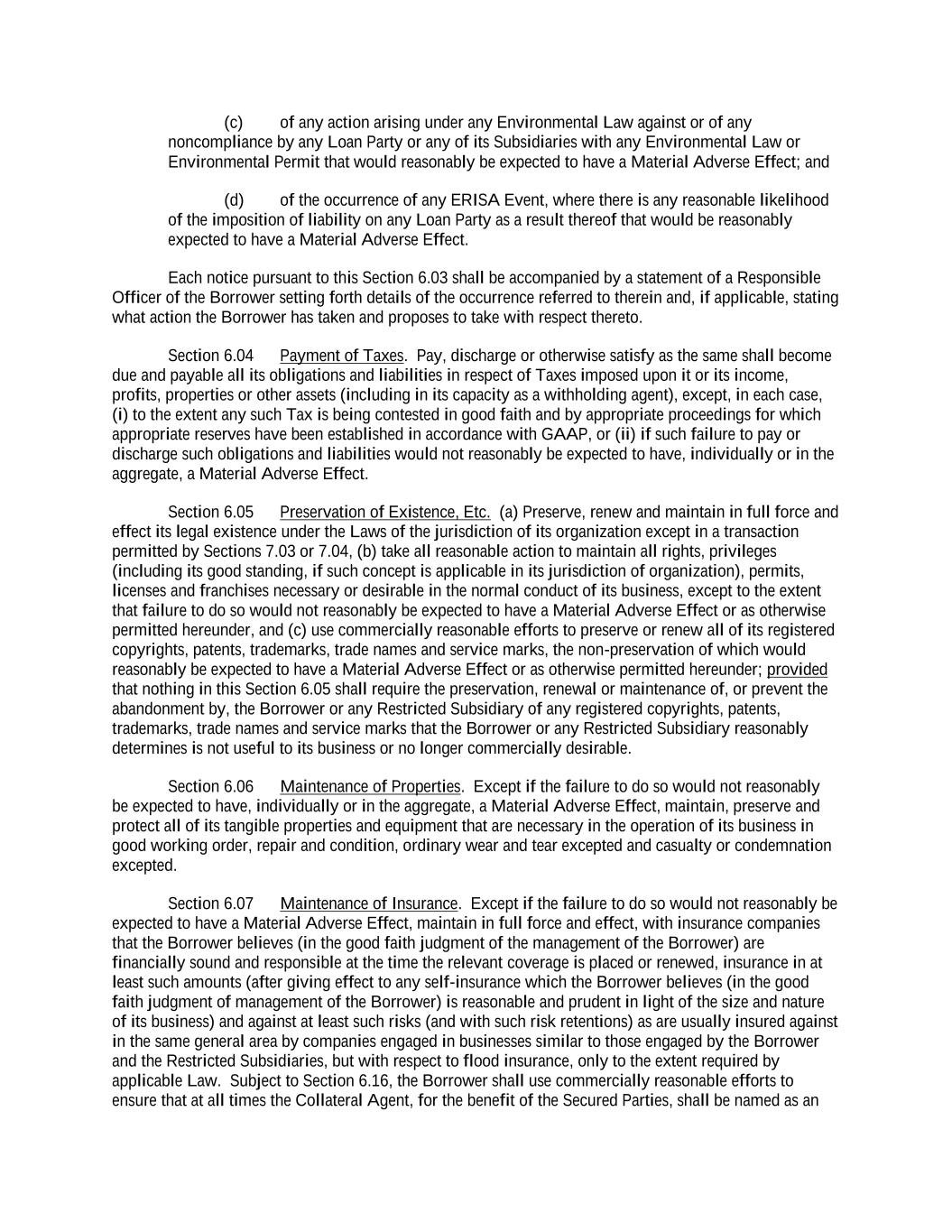 (c) of any action arising under any Environmental Law against or of any noncompliance by any Loan Party or any of its Subsidiaries with any Environmental Law or Environmental Permit that would reasonably be expected to have a Material Adverse Effect; and

(d) of the occurrence of any ERISA Event, where there is any reasonable likelihood of the imposition of liability on any Loan Party as a result thereof that would be reasonably expected to have a Material Adverse Effect.

Each notice pursuant to this Section 6.03 shall be accompanied by a statement of a Responsible Officer of the Borrower setting forth details of the occurrence referred to therein and, if applicable, stating what action the Borrower has taken and proposes to take with respect thereto.

Section 6.04 Payment of Taxes. Pay, discharge or otherwise satisfy as the same shall become due and payable all its obligations and liabilities in respect of Taxes imposed upon it or its income, profits, properties or other assets (including in its capacity as a withholding agent), except, in each case, (i) to the extent any such Tax is being contested in good faith and by appropriate proceedings for which appropriate reserves have been established in accordance with GAAP, or (ii) if such failure to pay or discharge such obligations and liabilities would not reasonably be expected to have, individually or in the aggregate, a Material Adverse Effect.

Section 6.05 Preservation of Existence, Etc. (a) Preserve, renew and maintain in full force and effect its legal existence under the Laws of the jurisdiction of its organization except in a transaction permitted by Sections 7.03 or 7.04, (b) take all reasonable action to maintain all rights, privileges (including its good standing, if such concept is applicable in its jurisdiction of organization), permits, licenses and franchises necessary or desirable in the normal conduct of its business, except to the extent that failure to do so would not reasonably be expected to have a Material Adverse Effect or as otherwise permitted hereunder, and (c) use commercially reasonable efforts to preserve or renew all of its registered copyrights, patents, trademarks, trade names and service marks, the non-preservation of which would reasonably be expected to have a Material Adverse Effect or as otherwise permitted hereunder; provided that nothing in this Section 6.05 shall require the preservation, renewal or maintenance of, or prevent the abandonment by, the Borrower or any Restricted Subsidiary of any registered copyrights, patents, trademarks, trade names and service marks that the Borrower or any Restricted Subsidiary reasonably determines is not useful to its business or no longer commercially desirable.

Section 6.06 Maintenance of Properties. Except if the failure to do so would not reasonably be expected to have, individually or in the aggregate, a Material Adverse Effect, maintain, preserve and protect all of its tangible properties and equipment that are necessary in the operation of its business in good working order, repair and condition, ordinary wear and tear excepted and casualty or condemnation excepted.

Section 6.07 Maintenance of Insurance. Except if the failure to do so would not reasonably be expected to have a Material Adverse Effect, maintain in full force and effect, with insurance companies that the Borrower believes (in the good faith judgment of the management of the Borrower) are financially sound and responsible at the time the relevant coverage is placed or renewed, insurance in at least such amounts (after giving effect to any self-insurance which the Borrower believes (in the good faith judgment of management of the Borrower) is reasonable and prudent in light of the size and nature of its business) and against at least such risks (and with such risk retentions) as are usually insured against in the same general area by companies engaged in businesses similar to those engaged by the Borrower and the Restricted Subsidiaries, but with respect to flood insurance, only to the extent required by applicable Law. Subject to Section 6.16, the Borrower shall use commercially reasonable efforts to ensure that at all times the Collateral Agent, for the benefit of the Secured Parties, shall be named as an